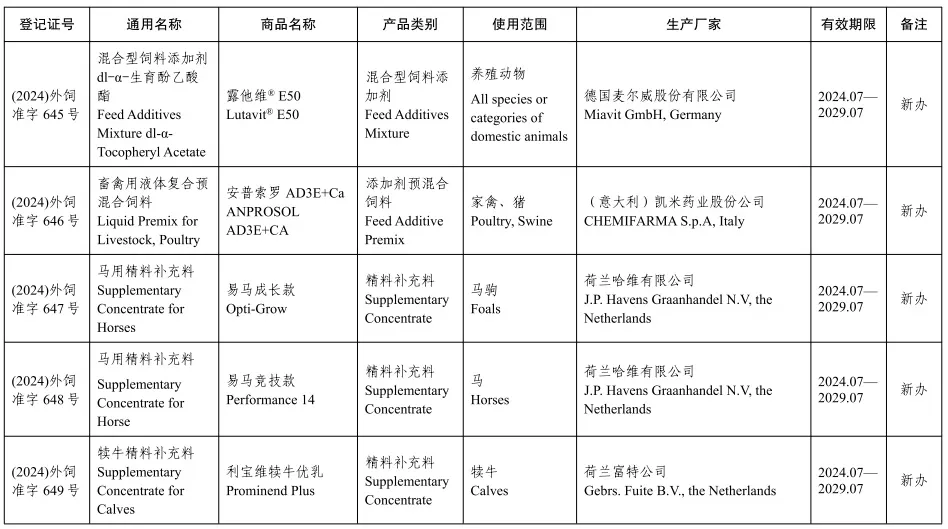 | 登记证号 | 通用名称 | 商品名称 | 产品类别 | 使用范围 | 生产厂家 | 有效期限 | 备注 |
|---|---|---|---|---|---|---|---|
| (2024)外饲准字 645 号 | 混合型饲料添加剂 dl-α-生育酚乙酸酯 Feed Additives Mixture dl-α-Tocopheryl Acetate | 露他维® E50 Lutavit® E50 | 混合型饲料添加剂 Feed Additives Mixture | 养殖动物 All species or categories of domestic animals | 德国麦尔威股份有限公司 Miavit GmbH, Germany | 2024.07—2029.07 | 新办 |
| (2024)外饲准字 646 号 | 畜禽用液体复合预混合饲料 Liquid Premix for Livestock, Poultry | 安普索罗 AD3E+Ca ANPROSOL AD3E+CA | 添加剂预混合饲料 Feed Additive Premix | 家禽、猪 Poultry, Swine | （意大利）凯米药业股份公司 CHEMIFARMA S.p.A, Italy | 2024.07—2029.07 | 新办 |
| (2024)外饲准字 647 号 | 马用精料补充料 Supplementary Concentrate for Horses | 易马成长款 Opti-Grow | 精料补充料 Supplementary Concentrate | 马驹 Foals | 荷兰哈维有限公司 J.P. Havens Graanhandel N.V, the Netherlands | 2024.07—2029.07 | 新办 |
| (2024)外饲准字 648 号 | 马用精料补充料 Supplementary Concentrate for Horse | 易马竞技款 Performance 14 | 精料补充料 Supplementary Concentrate | 马 Horses | 荷兰哈维有限公司 J.P. Havens Graanhandel N.V, the Netherlands | 2024.07—2029.07 | 新办 |
| (2024)外饲准字 649 号 | 犊牛精料补充料 Supplementary Concentrate for Calves | 利宝维犊牛优乳 Prominend Plus | 精料补充料 Supplementary Concentrate | 犊牛 Calves | 荷兰富特公司 Gebrs. Fuite B.V., the Netherlands | 2024.07—2029.07 | 新办 |